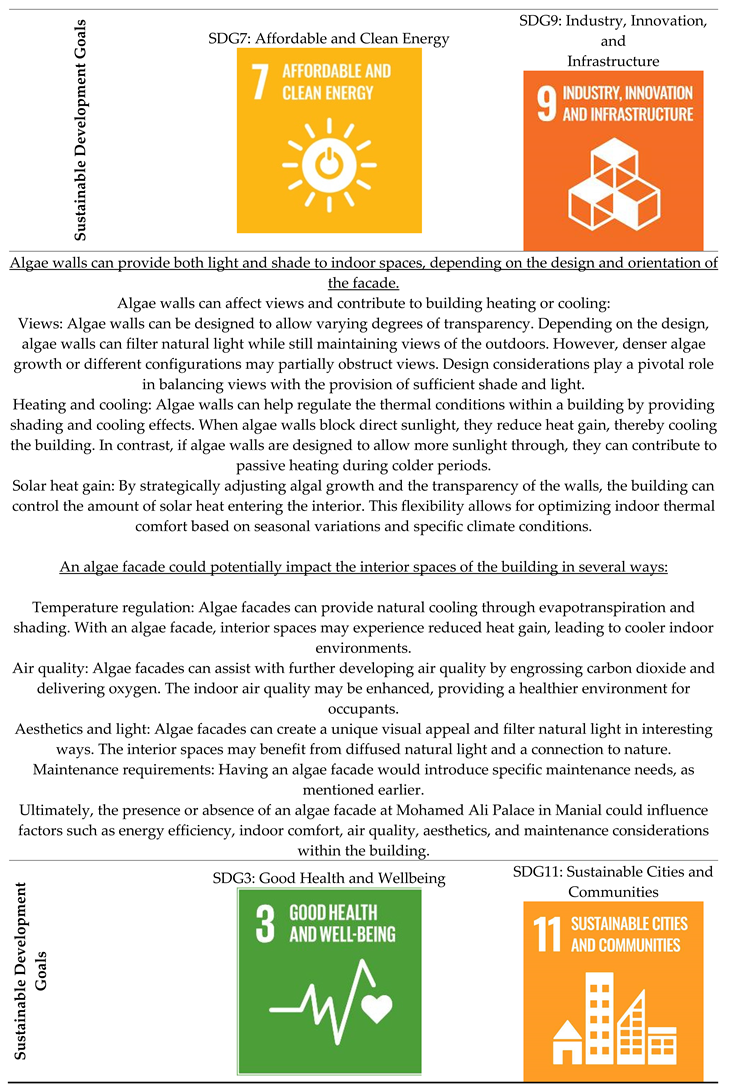 Sustainable Development Goals

SDG7: Affordable and Clean Energy

7 AFFORDABLE AND CLEAN ENERGY

SDG9: Industry, Innovation, and Infrastructure

9 INDUSTRY, INNOVATION AND INFRASTRUCTURE

Algae walls can provide both light and shade to indoor spaces, depending on the design and orientation of the facade.

Algae walls can affect views and contribute to building heating or cooling:

Views: Algae walls can be designed to allow varying degrees of transparency. Depending on the design, algae walls can filter natural light while still maintaining views of the outdoors. However, denser algae growth or different configurations may partially obstruct views. Design considerations play a pivotal role in balancing views with the provision of sufficient shade and light.

Heating and cooling: Algae walls can help regulate the thermal conditions within a building by providing shading and cooling effects. When algae walls block direct sunlight, they reduce heat gain, thereby cooling the building. In contrast, if algae walls are designed to allow more sunlight through, they can contribute to passive heating during colder periods.

Solar heat gain: By strategically adjusting algal growth and the transparency of the walls, the building can control the amount of solar heat entering the interior. This flexibility allows for optimizing indoor thermal comfort based on seasonal variations and specific climate conditions.

An algae facade could potentially impact the interior spaces of the building in several ways:

Temperature regulation: Algae facades can provide natural cooling through evapotranspiration and shading. With an algae facade, interior spaces may experience reduced heat gain, leading to cooler indoor environments.

Air quality: Algae facades can assist with further developing air quality by engrossing carbon dioxide and delivering oxygen. The indoor air quality may be enhanced, providing a healthier environment for occupants.

Aesthetics and light: Algae facades can create a unique visual appeal and filter natural light in interesting ways. The interior spaces may benefit from diffused natural light and a connection to nature.

Maintenance requirements: Having an algae facade would introduce specific maintenance needs, as mentioned earlier.

Ultimately, the presence or absence of an algae facade at Mohamed Ali Palace in Manial could influence factors such as energy efficiency, indoor comfort, air quality, aesthetics, and maintenance considerations within the building.

Sustainable Development Goals

SDG3: Good Health and Wellbeing

3 GOOD HEALTH AND WELL-BEING

SDG11: Sustainable Cities and Communities

11 SUSTAINABLE CITIES AND COMMUNITIES